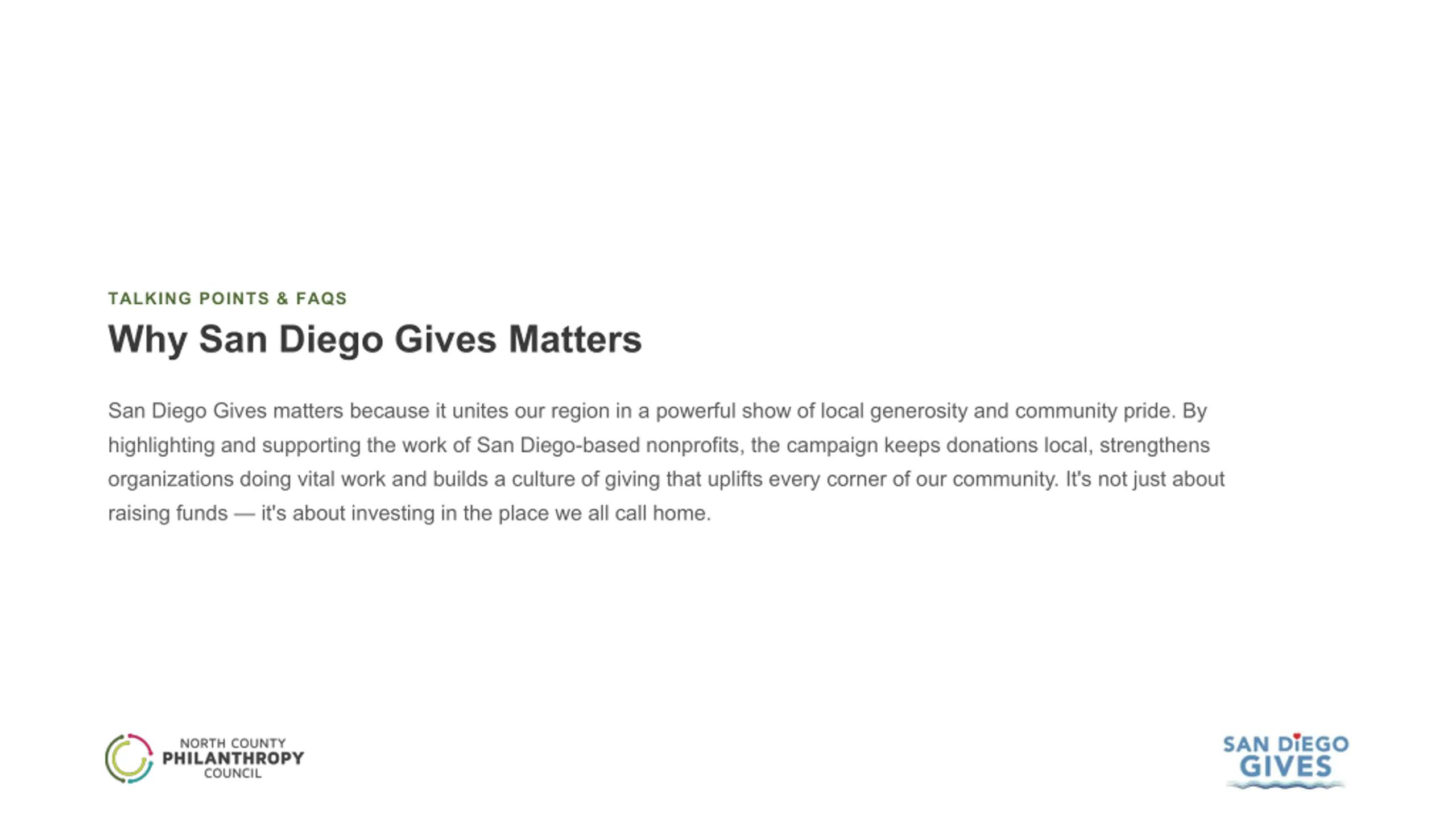 TALKING POINTS & FAQS

Why San Diego Gives Matters

San Diego Gives matters because it unites our region in a powerful show of local generosity and community pride. By highlighting and supporting the work of San Diego-based nonprofits, the campaign keeps donations local, strengthens organizations doing vital work and builds a culture of giving that uplifts every corner of our community. It's not just about raising funds — it's about investing in the place we all call home.

NORTH COUNTY
PHILANTHROPY
COUNCIL

SAN DIEGO
GIVES